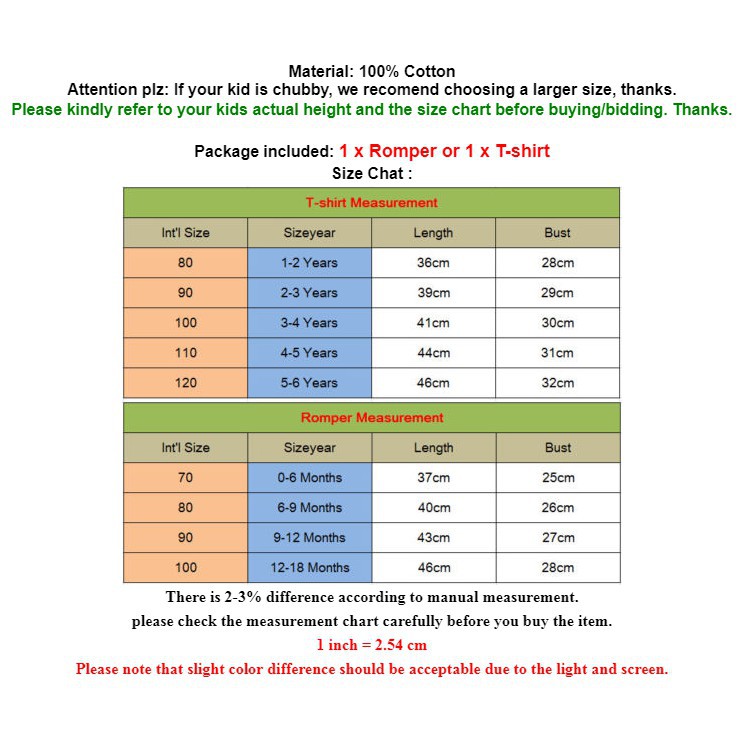 Material: 100% Cotton
Attention plz: If your kid is chubby, we recomend choosing a larger size, thanks.
Please kindly refer to your kids actual height and the size chart before buying/bidding. Thanks.

Package included: 1 x Romper or 1 x T-shirt
Size Chat :

T-shirt Measurement

| Int'l Size | Sizeyear | Length | Bust |
|---|---|---|---|
| 80 | 1-2 Years | 36cm | 28cm |
| 90 | 2-3 Years | 39cm | 29cm |
| 100 | 3-4 Years | 41cm | 30cm |
| 110 | 4-5 Years | 44cm | 31cm |
| 120 | 5-6 Years | 46cm | 32cm |

Romper Measurement

| Int'l Size | Sizeyear | Length | Bust |
|---|---|---|---|
| 70 | 0-6 Months | 37cm | 25cm |
| 80 | 6-9 Months | 40cm | 26cm |
| 90 | 9-12 Months | 43cm | 27cm |
| 100 | 12-18 Months | 46cm | 28cm |

There is 2-3% difference according to manual measurement.
please check the measurement chart carefully before you buy the item.
1 inch = 2.54 cm
Please note that slight color difference should be acceptable due to the light and screen.